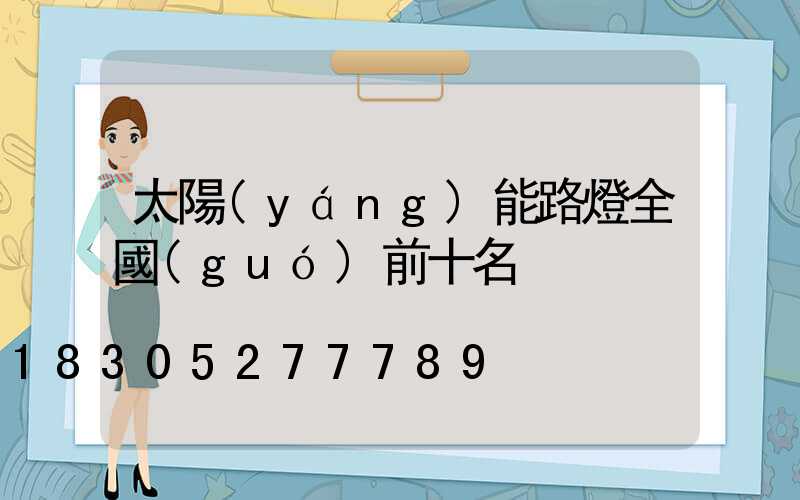 太陽(yáng)能路燈全國(guó)前十名

18305277789